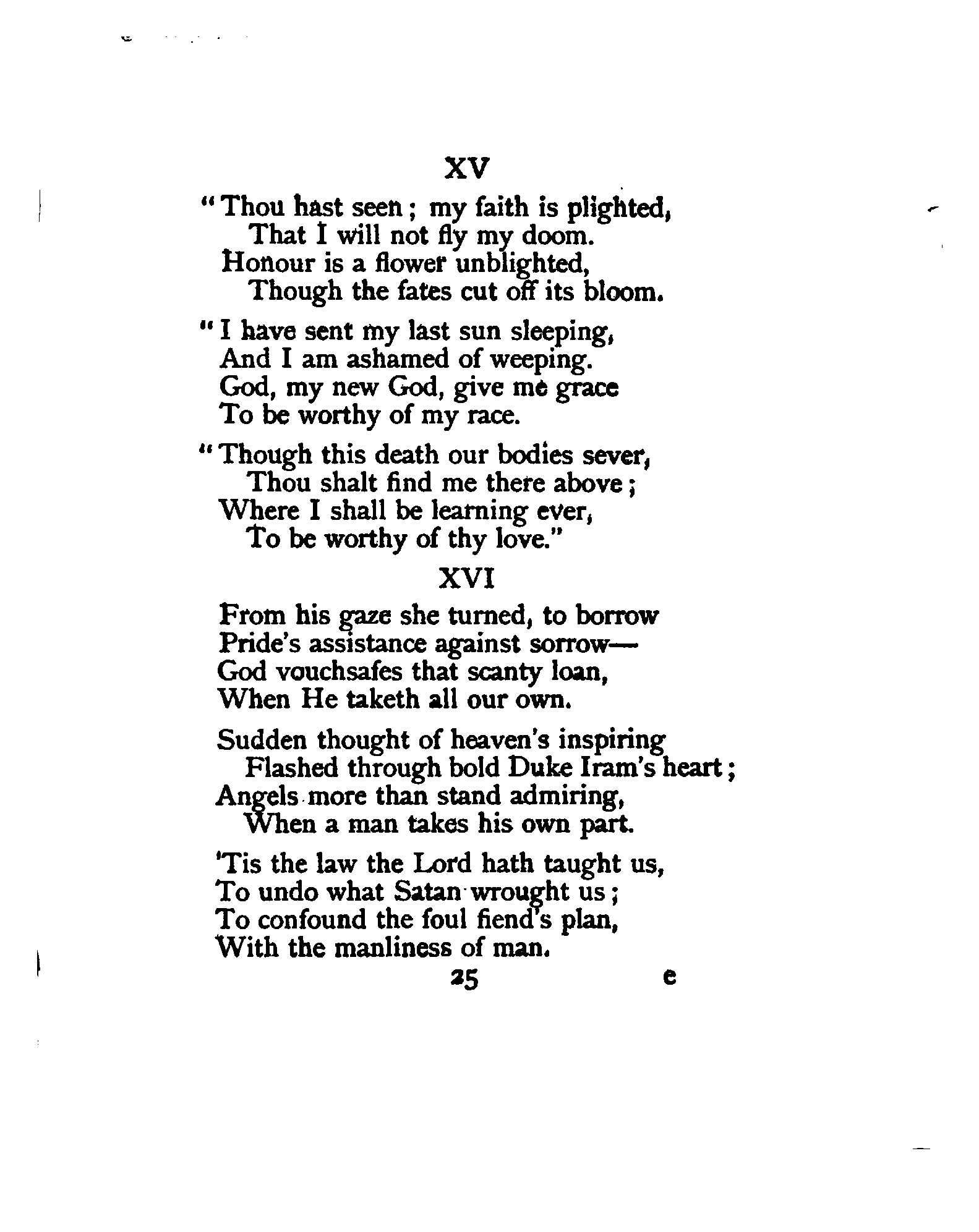 XV

"Thou hast seen; my faith is plighted,
That I will not fly my doom.
Honour is a flower unblighted,
Though the fates cut off its bloom.

"I have sent my last sun sleeping,
And I am ashamed of weeping.
God, my new God, give me grace
To be worthy of my race.

"Though this death our bodies sever,
Thou shalt find me there above;
Where I shall be learning ever,
To be worthy of thy love."

XVI

From his gaze she turned, to borrow
Pride's assistance against sorrow—
God vouchsafes that scanty loan,
When He taketh all our own.

Sudden thought of heaven's inspiring
Flashed through bold Duke Iram's heart;
Angels more than stand admiring,
When a man takes his own part.

'Tis the law the Lord hath taught us,
To undo what Satan wrought us;
To confound the foul fiend's plan,
With the manliness of man.

25 e